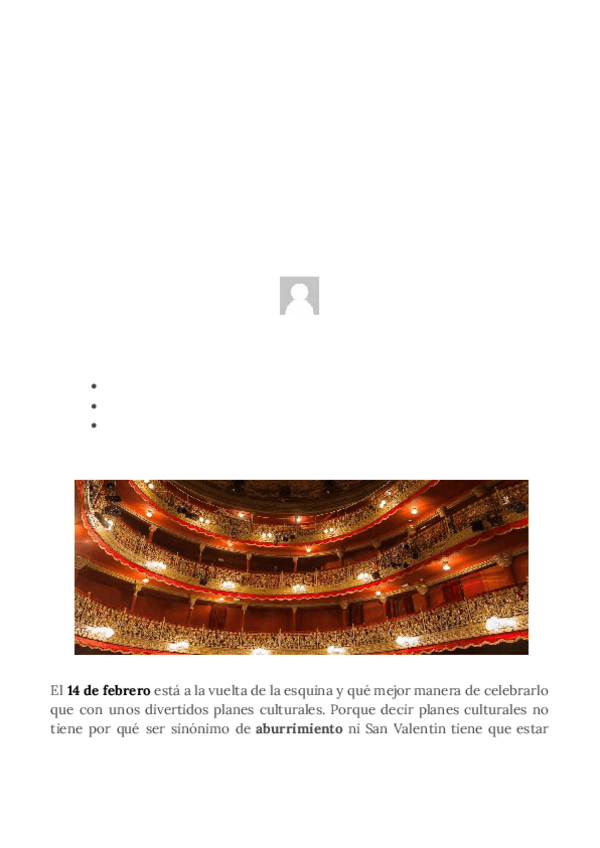 El 14 de febrero está a la vuelta de la esquina y qué mejor manera de celebrarlo que con unos divertidos planes culturales. Porque decir planes culturales no tiene por qué ser sinónimo de aburrimiento ni San Valentín tiene que estar